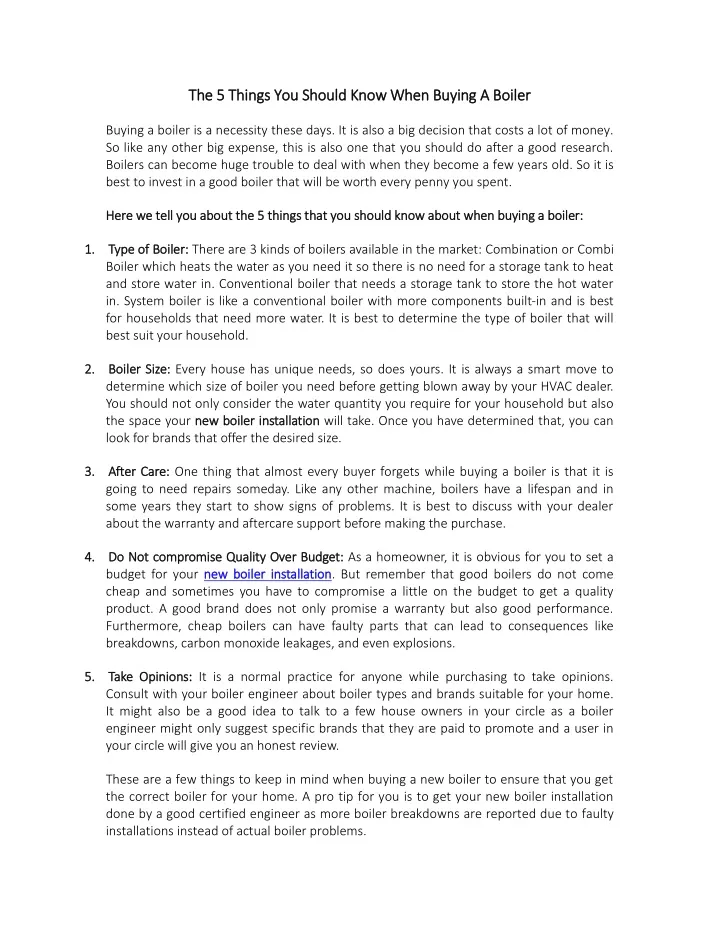 The 5 Things You Should Know When Buying A Boiler

Buying a boiler is a necessity these days. It is also a big decision that costs a lot of money. So like any other big expense, this is also one that you should do after a good research. Boilers can become huge trouble to deal with when they become a few years old. So it is best to invest in a good boiler that will be worth every penny you spent.

Here we tell you about the 5 things that you should know about when buying a boiler:

1. Type of Boiler: There are 3 kinds of boilers available in the market: Combination or Combi Boiler which heats the water as you need it so there is no need for a storage tank to heat and store water in. Conventional boiler that needs a storage tank to store the hot water in. System boiler is like a conventional boiler with more components built-in and is best for households that need more water. It is best to determine the type of boiler that will best suit your household.

2. Boiler Size: Every house has unique needs, so does yours. It is always a smart move to determine which size of boiler you need before getting blown away by your HVAC dealer. You should not only consider the water quantity you require for your household but also the space your new boiler installation will take. Once you have determined that, you can look for brands that offer the desired size.

3. After Care: One thing that almost every buyer forgets while buying a boiler is that it is going to need repairs someday. Like any other machine, boilers have a lifespan and in some years they start to show signs of problems. It is best to discuss with your dealer about the warranty and aftercare support before making the purchase.

4. Do Not compromise Quality Over Budget: As a homeowner, it is obvious for you to set a budget for your new boiler installation. But remember that good boilers do not come cheap and sometimes you have to compromise a little on the budget to get a quality product. A good brand does not only promise a warranty but also good performance. Furthermore, cheap boilers can have faulty parts that can lead to consequences like breakdowns, carbon monoxide leakages, and even explosions.

5. Take Opinions: It is a normal practice for anyone while purchasing to take opinions. Consult with your boiler engineer about boiler types and brands suitable for your home. It might also be a good idea to talk to a few house owners in your circle as a boiler engineer might only suggest specific brands that they are paid to promote and a user in your circle will give you an honest review.

These are a few things to keep in mind when buying a new boiler to ensure that you get the correct boiler for your home. A pro tip for you is to get your new boiler installation done by a good certified engineer as more boiler breakdowns are reported due to faulty installations instead of actual boiler problems.